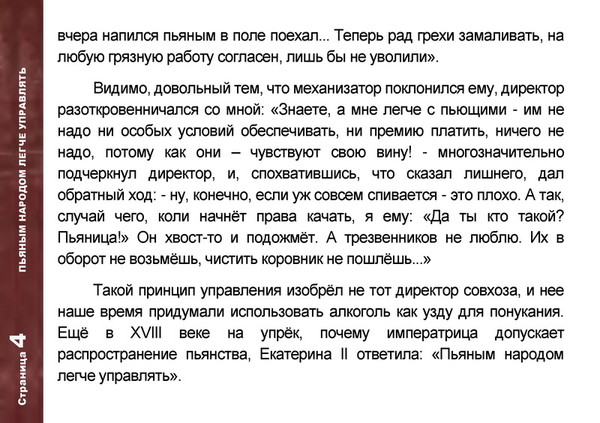 ПЬЯНЫМ НАРОДОМ ЛЕГЧЕ УПРАВЛЯТЬ

Страница 4

вчера напился пьяным в поле поехал... Теперь рад грехи замаливать, на любую грязную работу согласен, лишь бы не уволили».

Видимо, довольный тем, что механизатор поклонился ему, директор разоткровенничался со мной: «Знаете, а мне легче с пьющими - им не надо ни особых условий обеспечивать, ни премию платить, ничего не надо, потому как они – чувствуют свою вину! - многозначительно подчеркнул директор, и, спохватившись, что сказал лишнего, дал обратный ход: - ну, конечно, если уж совсем спивается - это плохо. А так, случай чего, коли начнёт права качать, я ему: «Да ты кто такой? Пьяница!» Он хвост-то и подожмёт. А трезвенников не люблю. Их в оборот не возьмёшь, чистить коровник не пошлёшь...»

Такой принцип управления изобрёл не тот директор совхоза, и нее наше время придумали использовать алкоголь как узду для понукания. Ещё в XVIII веке на упрёк, почему императрица допускает распространение пьянства, Екатерина II ответила: «Пьяным народом легче управлять».